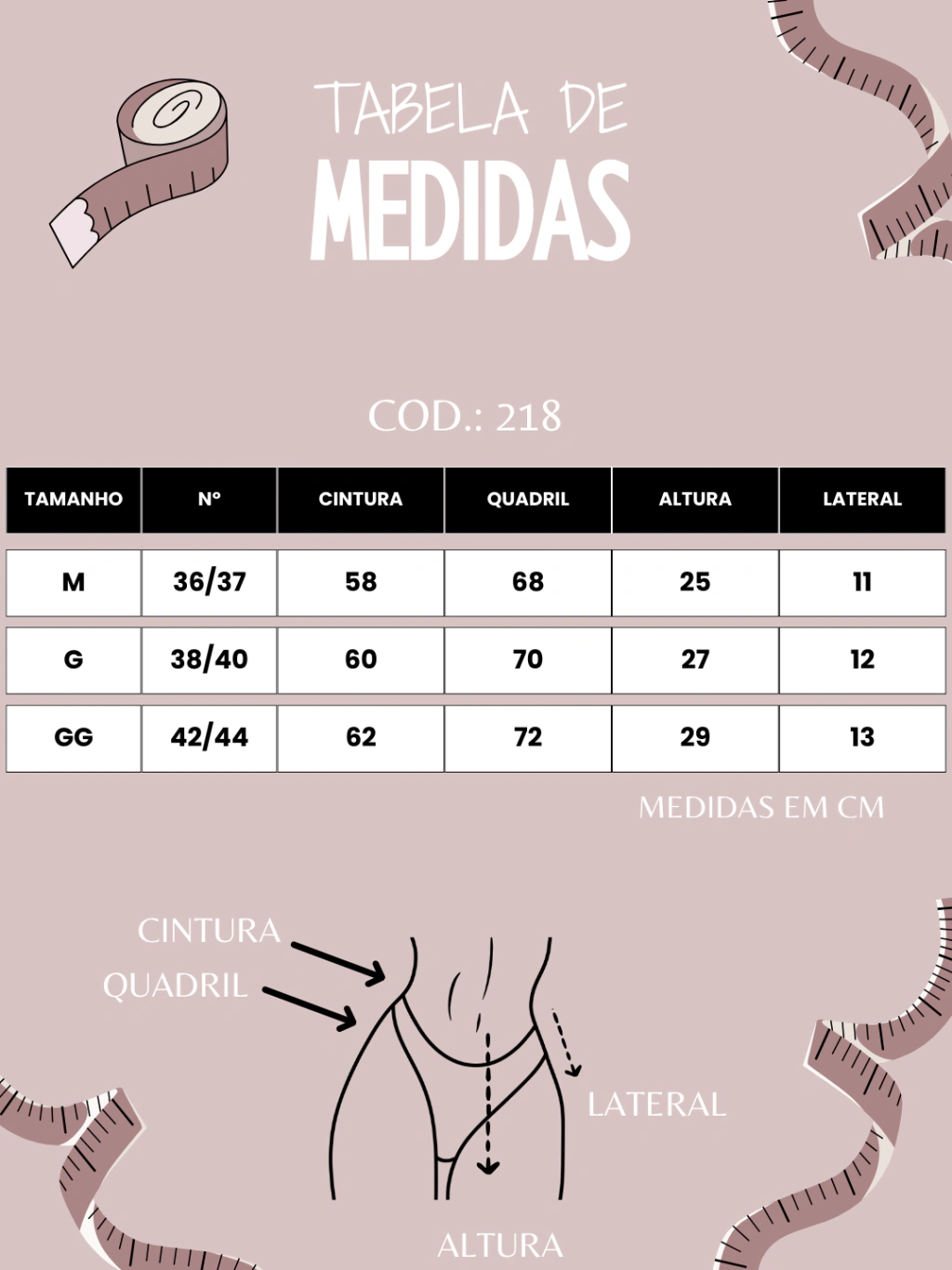 TABELA DE
MEDIDAS

COD.: 218

| TAMANHO | Nº | CINTURA | QUADRIL | ALTURA | LATERAL |
|---|---|---|---|---|---|
| M | 36/37 | 58 | 68 | 25 | 11 |
| G | 38/40 | 60 | 70 | 27 | 12 |
| GG | 42/44 | 62 | 72 | 29 | 13 |

MEDIDAS EM CM

CINTURA
QUADRIL
LATERAL
ALTURA